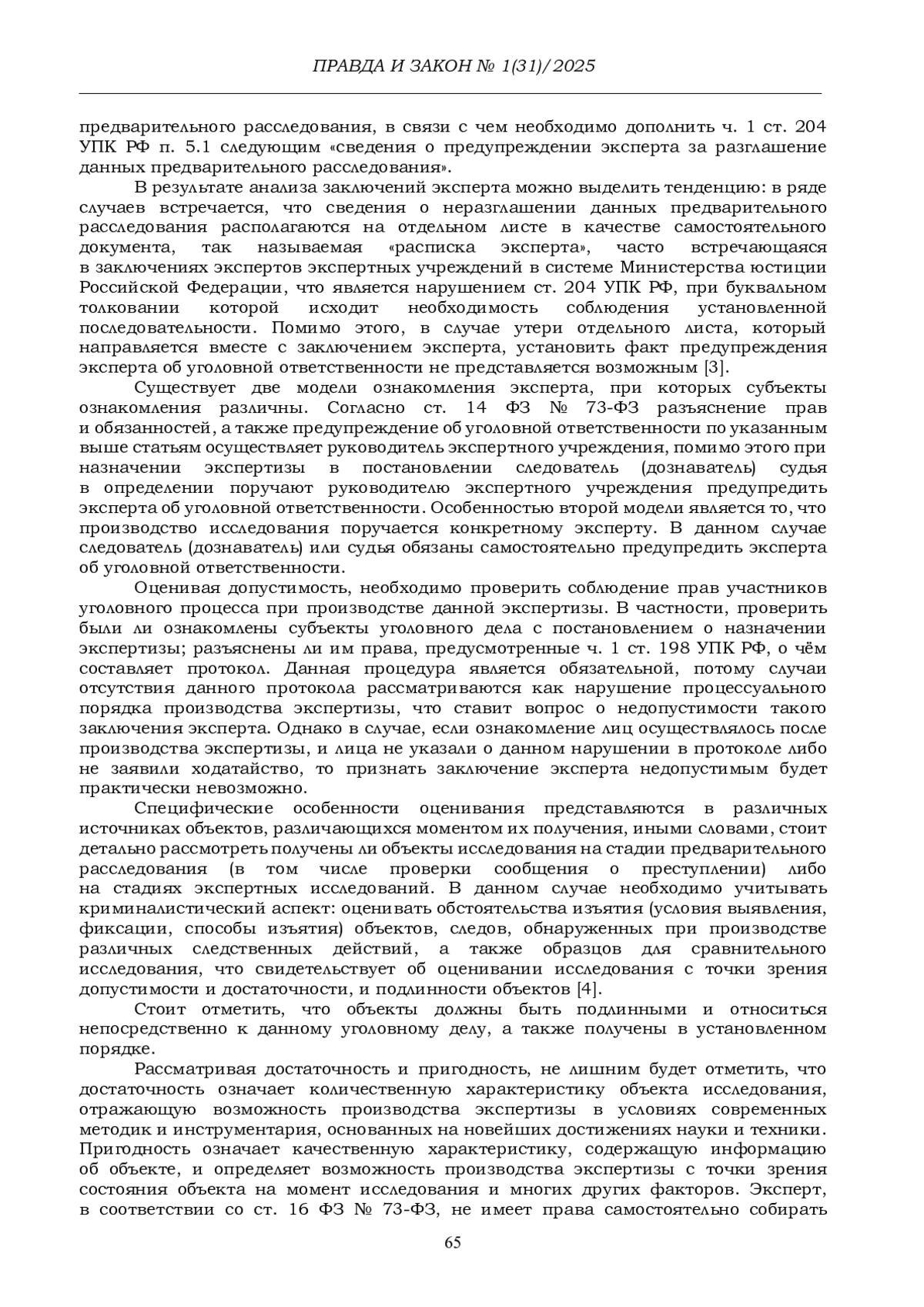 ПРАВДА И ЗАКОН № 1(31)/2025

предварительного расследования, в связи с чем необходимо дополнить ч. 1 ст. 204 УПК РФ п. 5.1 следующим «сведения о предупреждении эксперта за разглашение данных предварительного расследования».

В результате анализа заключений эксперта можно выделить тенденцию: в ряде случаев встречается, что сведения о неразглашении данных предварительного расследования располагаются на отдельном листе в качестве самостоятельного документа, так называемая «расписка эксперта», часто встречающаяся в заключениях экспертов экспертных учреждений в системе Министерства юстиции Российской Федерации, что является нарушением ст. 204 УПК РФ, при буквальном толковании которой исходит необходимость соблюдения установленной последовательности. Помимо этого, в случае утери отдельного листа, который направляется вместе с заключением эксперта, установить факт предупреждения эксперта об уголовной ответственности не представляется возможным [3].

Существует две модели ознакомления эксперта, при которых субъекты ознакомления различны. Согласно ст. 14 ФЗ № 73-ФЗ разъяснение прав и обязанностей, а также предупреждение об уголовной ответственности по указанным выше статьям осуществляет руководитель экспертного учреждения, помимо этого при назначении экспертизы в постановлении следователь (дознаватель) судья в определении поручают руководителю экспертного учреждения предупредить эксперта об уголовной ответственности. Особенностью второй модели является то, что производство исследования поручается конкретному эксперту. В данном случае следователь (дознаватель) или судья обязаны самостоятельно предупредить эксперта об уголовной ответственности.

Оценивая допустимость, необходимо проверить соблюдение прав участников уголовного процесса при производстве данной экспертизы. В частности, проверить были ли ознакомлены субъекты уголовного дела с постановлением о назначении экспертизы; разъяснены ли им права, предусмотренные ч. 1 ст. 198 УПК РФ, о чём составляет протокол. Данная процедура является обязательной, потому случаи отсутствия данного протокола рассматриваются как нарушение процессуального порядка производства экспертизы, что ставит вопрос о недопустимости такого заключения эксперта. Однако в случае, если ознакомление лиц осуществлялось после производства экспертизы, и лица не указали о данном нарушении в протоколе либо не заявили ходатайство, то признать заключение эксперта недопустимым будет практически невозможно.

Специфические особенности оценивания представляются в различных источниках объектов, различающихся моментом их получения, иными словами, стоит детально рассмотреть получены ли объекты исследования на стадии предварительного расследования (в том числе проверки сообщения о преступлении) либо на стадиях экспертных исследований. В данном случае необходимо учитывать криминалистический аспект: оценивать обстоятельства изъятия (условия выявления, фиксации, способы изъятия) объектов, следов, обнаруженных при производстве различных следственных действий, а также образцов для сравнительного исследования, что свидетельствует об оценивании исследования с точки зрения допустимости и достаточности, и подлинности объектов [4].

Стоит отметить, что объекты должны быть подлинными и относиться непосредственно к данному уголовному делу, а также получены в установленном порядке.

Рассматривая достаточность и пригодность, не лишним будет отметить, что достаточность означает количественную характеристику объекта исследования, отражающую возможность производства экспертизы в условиях современных методик и инструментария, основанных на новейших достижениях науки и техники. Пригодность означает качественную характеристику, содержащую информацию об объекте, и определяет возможность производства экспертизы с точки зрения состояния объекта на момент исследования и многих других факторов. Эксперт, в соответствии со ст. 16 ФЗ № 73-ФЗ, не имеет права самостоятельно собирать

65